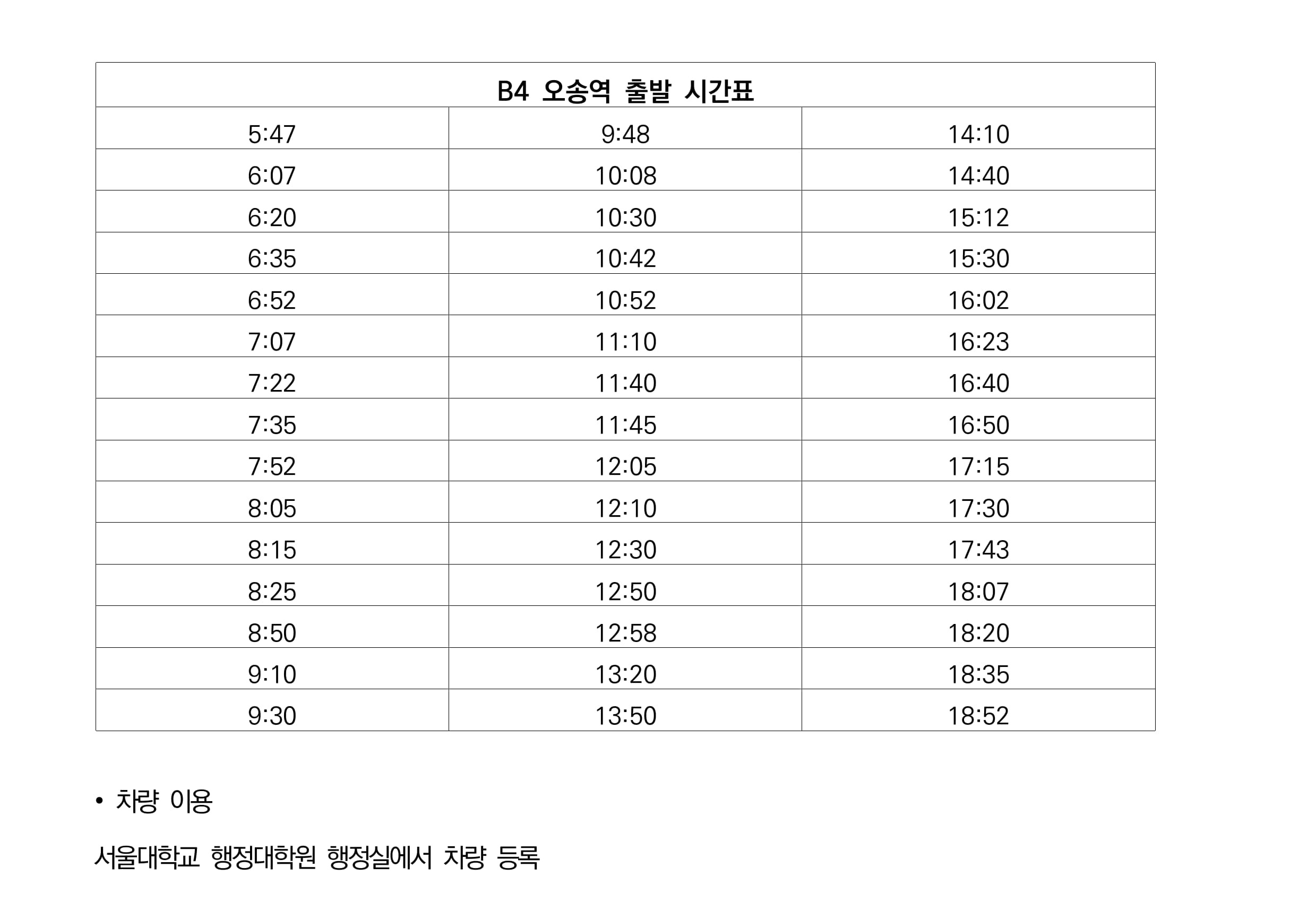 | B4 오송역 출발 시간표 | | |
|---|---|---|
| 5:47 | 9:48 | 14:10 |
| 6:07 | 10:08 | 14:40 |
| 6:20 | 10:30 | 15:12 |
| 6:35 | 10:42 | 15:30 |
| 6:52 | 10:52 | 16:02 |
| 7:07 | 11:10 | 16:23 |
| 7:22 | 11:40 | 16:40 |
| 7:35 | 11:45 | 16:50 |
| 7:52 | 12:05 | 17:15 |
| 8:05 | 12:10 | 17:30 |
| 8:15 | 12:30 | 17:43 |
| 8:25 | 12:50 | 18:07 |
| 8:50 | 12:58 | 18:20 |
| 9:10 | 13:20 | 18:35 |
| 9:30 | 13:50 | 18:52 |

• 차량 이용

서울대학교 행정대학원 행정실에서 차량 등록